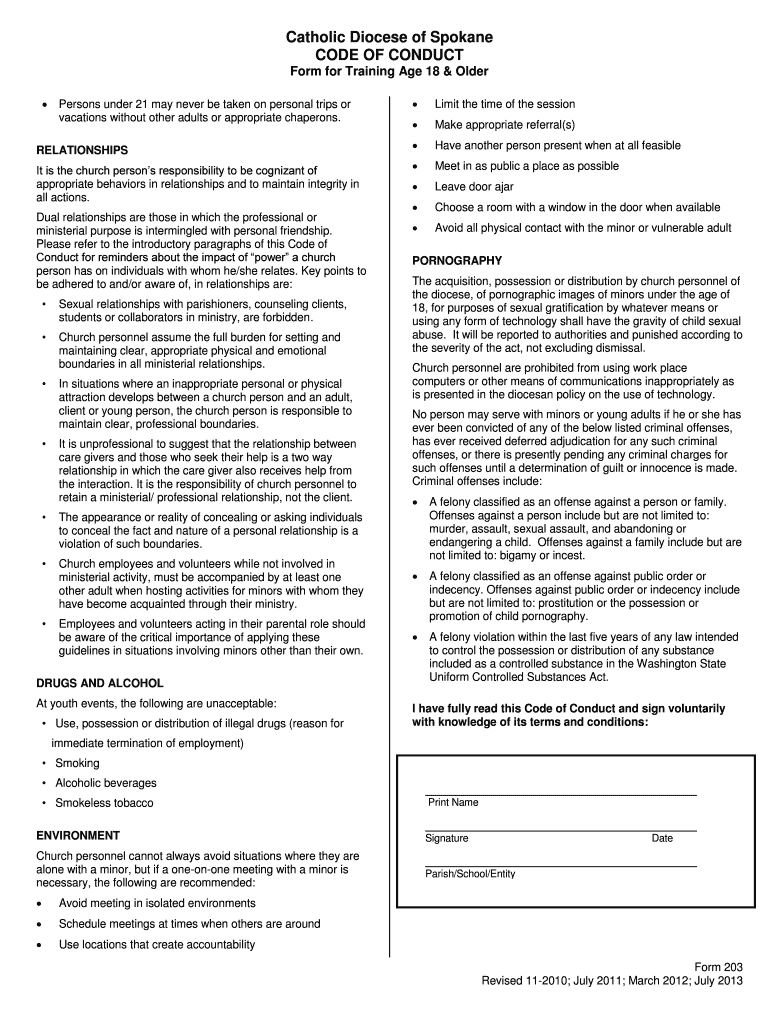 Catholic Diocese of Spokane
CODE OF CONDUCT
Form for Training Age 18 & Older

• Persons under 21 may never be taken on personal trips or vacations without other adults or appropriate chaperons.

RELATIONSHIPS

It is the church person's responsibility to be cognizant of appropriate behaviors in relationships and to maintain integrity in all actions.

Dual relationships are those in which the professional or ministerial purpose is intermingled with personal friendship. Please refer to the introductory paragraphs of this Code of Conduct for reminders about the impact of "power" a church person has on individuals with whom he/she relates. Key points to be adhered to and/or aware of, in relationships are:

• Sexual relationships with parishioners, counseling clients, students or collaborators in ministry, are forbidden.

• Church personnel assume the full burden for setting and maintaining clear, appropriate physical and emotional boundaries in all ministerial relationships.

• In situations where an inappropriate personal or physical attraction develops between a church person and an adult, client or young person, the church person is responsible to maintain clear, professional boundaries.

• It is unprofessional to suggest that the relationship between care givers and those who seek their help is a two way relationship in which the care giver also receives help from the interaction. It is the responsibility of church personnel to retain a ministerial/ professional relationship, not the client.

• The appearance or reality of concealing or asking individuals to conceal the fact and nature of a personal relationship is a violation of such boundaries.

• Church employees and volunteers while not involved in ministerial activity, must be accompanied by at least one other adult when hosting activities for minors with whom they have become acquainted through their ministry.

• Employees and volunteers acting in their parental role should be aware of the critical importance of applying these guidelines in situations involving minors other than their own.

DRUGS AND ALCOHOL

At youth events, the following are unacceptable:

• Use, possession or distribution of illegal drugs (reason for immediate termination of employment)

• Smoking

• Alcoholic beverages

• Smokeless tobacco

ENVIRONMENT

Church personnel cannot always avoid situations where they are alone with a minor, but if a one-on-one meeting with a minor is necessary, the following are recommended:

• Avoid meeting in isolated environments

• Schedule meetings at times when others are around

• Use locations that create accountability

• Limit the time of the session

• Make appropriate referral(s)

• Have another person present when at all feasible

• Meet in as public a place as possible

• Leave door ajar

• Choose a room with a window in the door when available

• Avoid all physical contact with the minor or vulnerable adult

PORNOGRAPHY

The acquisition, possession or distribution by church personnel of the diocese, of pornographic images of minors under the age of 18, for purposes of sexual gratification by whatever means or using any form of technology shall have the gravity of child sexual abuse. It will be reported to authorities and punished according to the severity of the act, not excluding dismissal.

Church personnel are prohibited from using work place computers or other means of communications inappropriately as is presented in the diocesan policy on the use of technology.

No person may serve with minors or young adults if he or she has ever been convicted of any of the below listed criminal offenses, has ever received deferred adjudication for any such criminal offenses, or there is presently pending any criminal charges for such offenses until a determination of guilt or innocence is made. Criminal offenses include:

• A felony classified as an offense against a person or family. Offenses against a person include but are not limited to: murder, assault, sexual assault, and abandoning or endangering a child. Offenses against a family include but are not limited to: bigamy or incest.

• A felony classified as an offense against public order or indecency. Offenses against public order or indecency include but are not limited to: prostitution or the possession or promotion of child pornography.

• A felony violation within the last five years of any law intended to control the possession or distribution of any substance included as a controlled substance in the Washington State Uniform Controlled Substances Act.

I have fully read this Code of Conduct and sign voluntarily with knowledge of its terms and conditions:

Print Name

Signature Date

Parish/School/Entity

Form 203
Revised 11-2010; July 2011; March 2012; July 2013